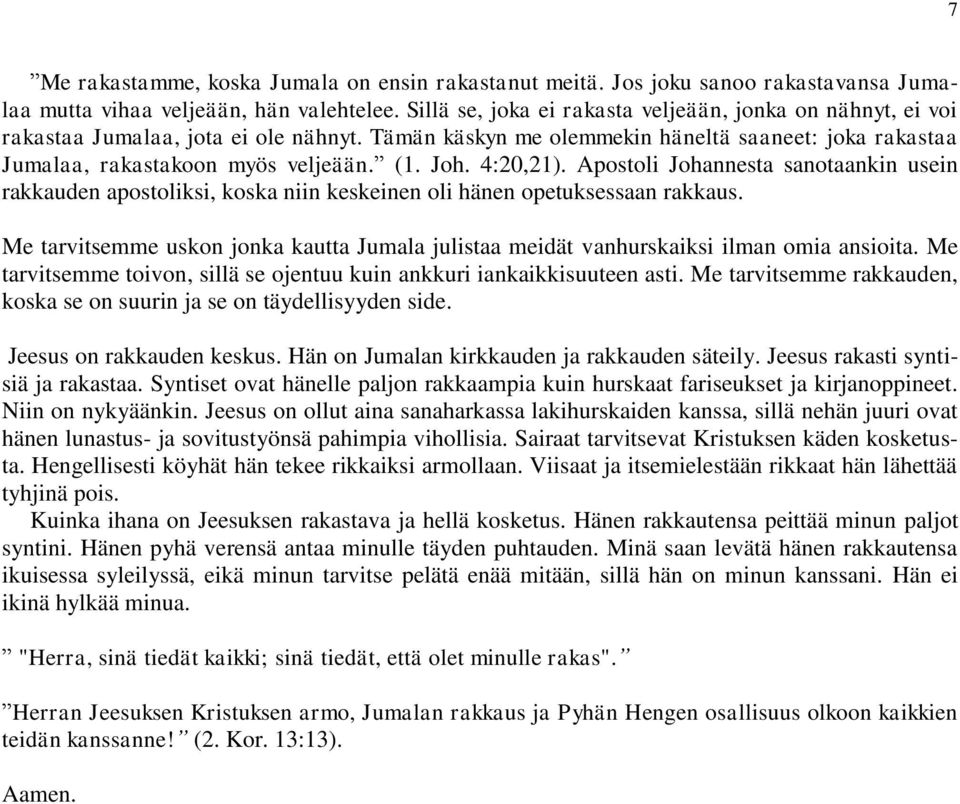 7

”Me rakastamme, koska Jumala on ensin rakastanut meitä. Jos joku sanoo rakastavansa Jumalaa mutta vihaa veljeään, hän valehtelee. Sillä se, joka ei rakasta veljeään, jonka on nähnyt, ei voi rakastaa Jumalaa, jota ei ole nähnyt. Tämän käskyn me olemmekin häneltä saaneet: joka rakastaa Jumalaa, rakastakoon myös veljeään.” (1. Joh. 4:20,21). Apostoli Johannesta sanotaankin usein rakkauden apostoliksi, koska niin keskeinen oli hänen opetuksessaan rakkaus.

Me tarvitsemme uskon jonka kautta Jumala julistaa meidät vanhurskaiksi ilman omia ansioita. Me tarvitsemme toivon, sillä se ojentuu kuin ankkuri iankaikkisuuteen asti. Me tarvitsemme rakkauden, koska se on suurin ja se on täydellisyyden side.

Jeesus on rakkauden keskus. Hän on Jumalan kirkkauden ja rakkauden säteily. Jeesus rakasti syntisiä ja rakastaa. Syntiset ovat hänelle paljon rakkaampia kuin hurskaat fariseukset ja kirjanoppineet. Niin on nykyäänkin. Jeesus on ollut aina sanaharkassa lakihurskaiden kanssa, sillä nehän juuri ovat hänen lunastus- ja sovitustyönsä pahimpia vihollisia. Sairaat tarvitsevat Kristuksen käden kosketusta. Hengellisesti köyhät hän tekee rikkaiksi armollaan. Viisaat ja itsemielestään rikkaat hän lähettää tyhjinä pois.

Kuinka ihana on Jeesuksen rakastava ja hellä kosketus. Hänen rakkautensa peittää minun paljot syntini. Hänen pyhä verensä antaa minulle täyden puhtauden. Minä saan levätä hänen rakkautensa ikuisessa syleilyssä, eikä minun tarvitse pelätä enää mitään, sillä hän on minun kanssani. Hän ei ikinä hylkää minua.

” "Herra, sinä tiedät kaikki; sinä tiedät, että olet minulle rakas". ”

”Herran Jeesuksen Kristuksen armo, Jumalan rakkaus ja Pyhän Hengen osallisuus olkoon kaikkien teidän kanssanne!” (2. Kor. 13:13).

Aamen.